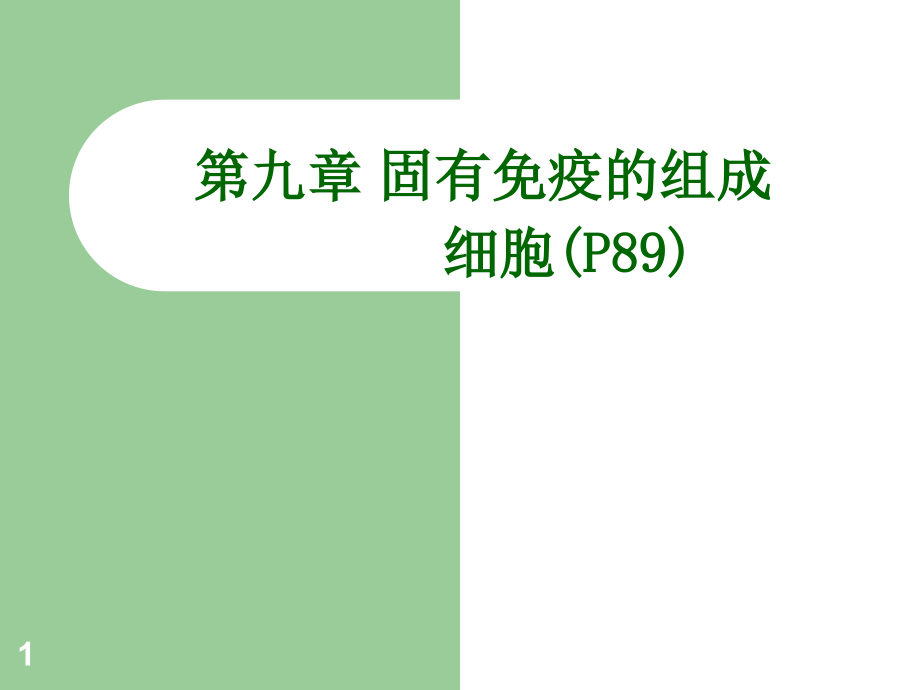 第九章 固有免疫的组成细胞(P89)

1